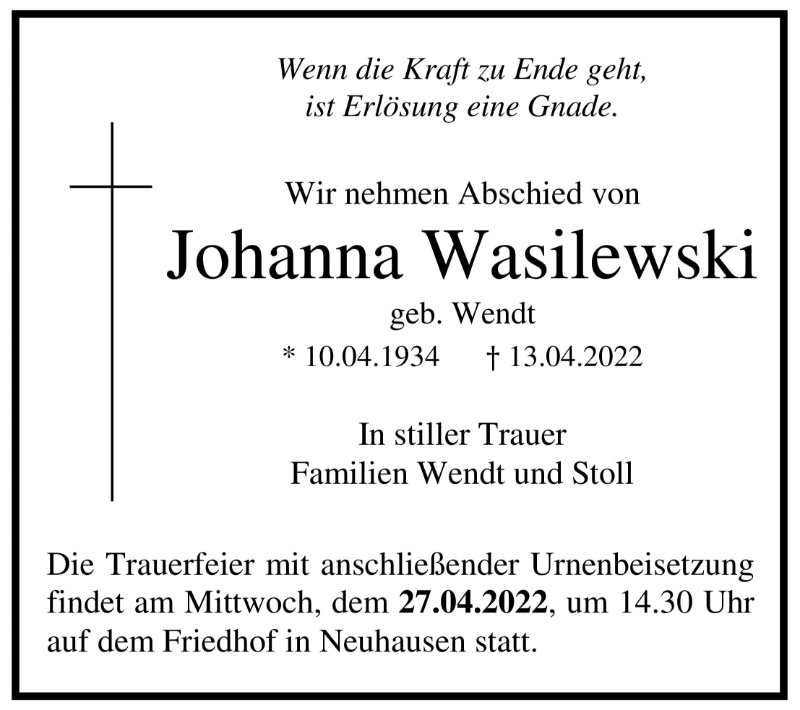 Wenn die Kraft zu Ende geht,
ist Erlösung eine Gnade.

Wir nehmen Abschied von
Johanna Wasilewski
geb. Wendt
* 10.04.1934 † 13.04.2022

In stiller Trauer
Familien Wendt und Stoll

Die Trauerfeier mit anschließender Urnenbeisetzung findet am Mittwoch, dem 27.04.2022, um 14.30 Uhr auf dem Friedhof in Neuhausen statt.